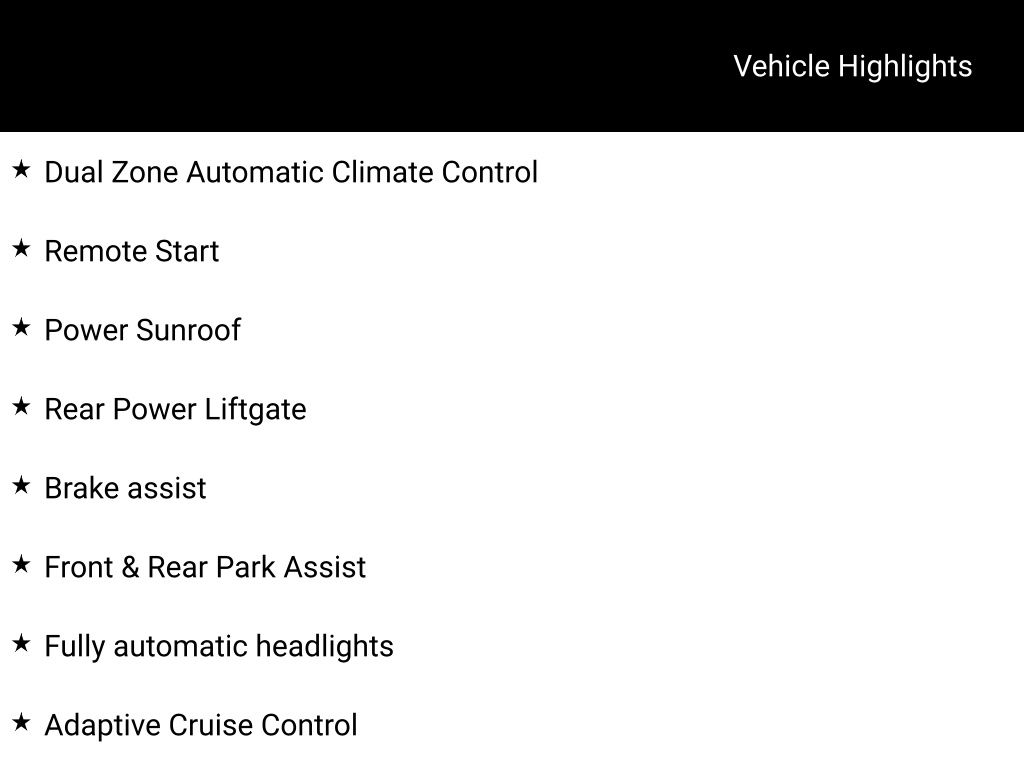 Vehicle Highlights

★ Dual Zone Automatic Climate Control

★ Remote Start

★ Power Sunroof

★ Rear Power Liftgate

★ Brake assist

★ Front & Rear Park Assist

★ Fully automatic headlights

★ Adaptive Cruise Control